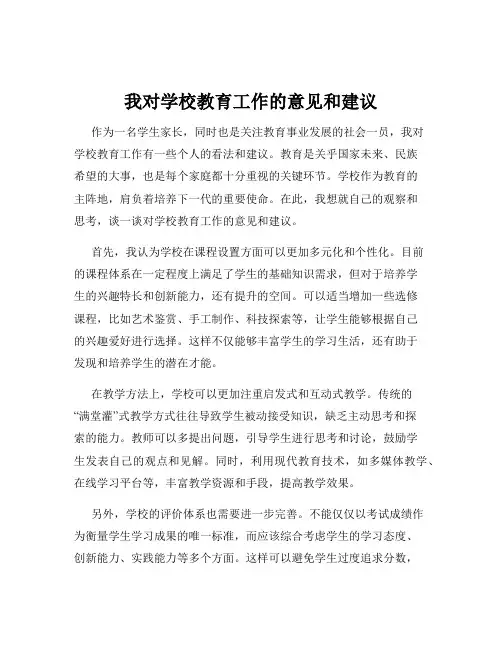 我对学校教育工作的意见和建议

作为一名学生家长，同时也是关注教育事业发展的社会一员，我对学校教育工作有一些个人的看法和建议。教育是关乎国家未来、民族希望的大事，也是每个家庭都十分重视的关键环节。学校作为教育的主阵地，肩负着培养下一代的重要使命。在此，我想就自己的观察和思考，谈一谈对学校教育工作的意见和建议。

首先，我认为学校在课程设置方面可以更加多元化和个性化。目前的课程体系在一定程度上满足了学生的基础知识需求，但对于培养学生的兴趣特长和创新能力，还有提升的空间。可以适当增加一些选修课程，比如艺术鉴赏、手工制作、科技探索等，让学生能够根据自己的兴趣爱好进行选择。这样不仅能够丰富学生的学习生活，还有助于发现和培养学生的潜在才能。

在教学方法上，学校可以更加注重启发式和互动式教学。传统的“满堂灌”式教学方式往往导致学生被动接受知识，缺乏主动思考和探索的能力。教师可以多提出问题，引导学生进行思考和讨论，鼓励学生发表自己的观点和见解。同时，利用现代教育技术，如多媒体教学、在线学习平台等，丰富教学资源和手段，提高教学效果。

另外，学校的评价体系也需要进一步完善。不能仅仅以考试成绩作为衡量学生学习成果的唯一标准，而应该综合考虑学生的学习态度、创新能力、实践能力等多个方面。这样可以避免学生过度追求分数，